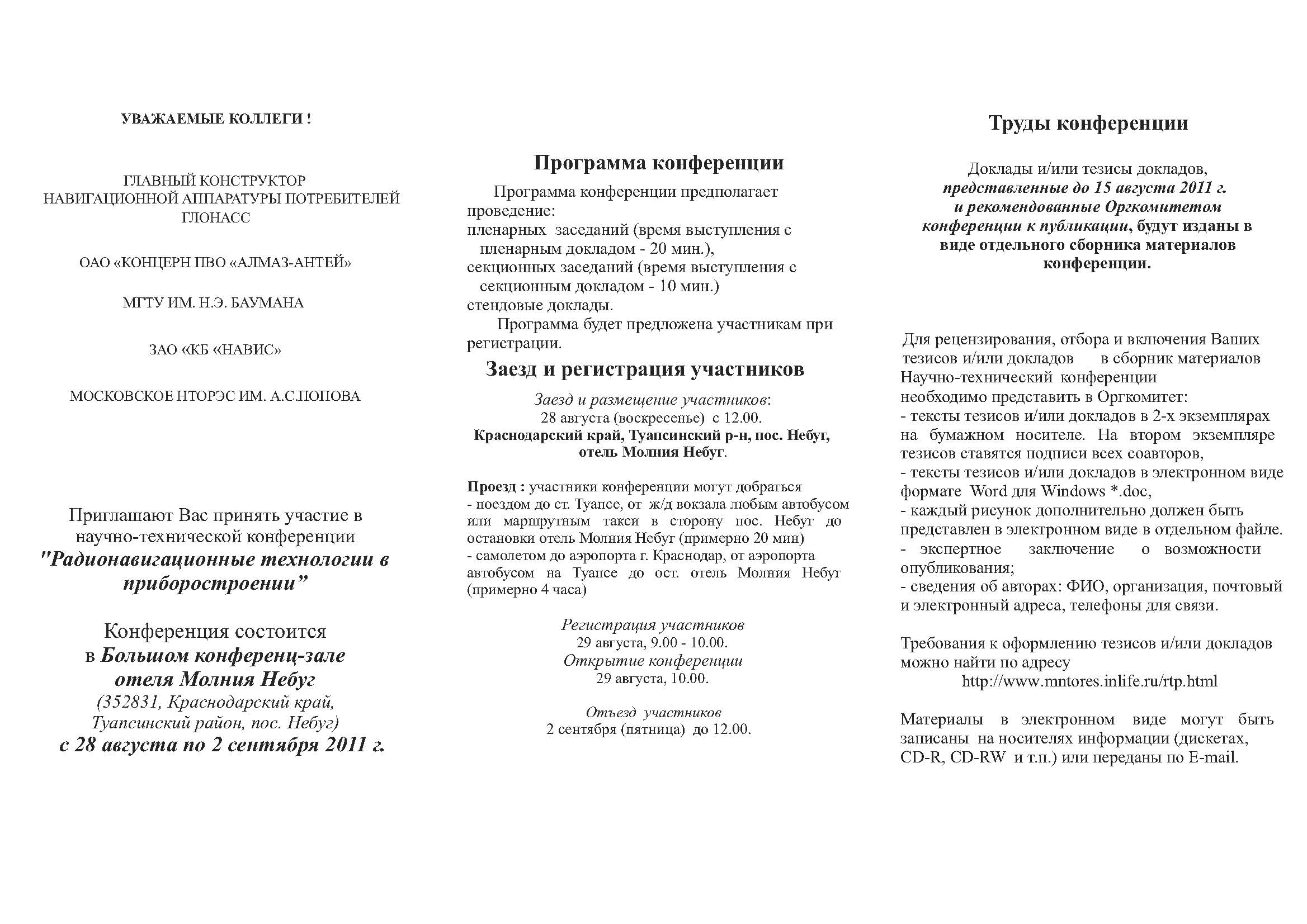 УВАЖАЕМЫЕ КОЛЛЕГИ !

ГЛАВНЫЙ КОНСТРУКТОР НАВИГАЦИОННОЙ АППАРАТУРЫ ПОТРЕБИТЕЛЕЙ ГЛОНАСС

ОАО «КОНЦЕРН ПВО «АЛМАЗ-АНТЕЙ»

МГТУ ИМ. Н.Э. БАУМАНА

ЗАО «КБ «НАВИС»

МОСКОВСКОЕ НТОРЭС ИМ. А.С.ПОПОВА

Приглашают Вас принять участие в научно-технической конференции "Радионавигационные технологии в приборостроении"

Конференция состоится в Большом конференц-зале отеля Молния Небуг (352831, Краснодарский край, Туапсинский район, пос. Небуг) с 28 августа по 2 сентября 2011 г.

Программа конференции

Программа конференции предполагает проведение:
пленарных заседаний (время выступления с пленарным докладом - 20 мин.),
секционных заседаний (время выступления с секционным докладом - 10 мин.)
стендовые доклады.

Программа будет предложена участникам при регистрации.

Заезд и регистрация участников

Заезд и размещение участников:
28 августа (воскресенье) с 12.00.
Краснодарский край, Туапсинский р-н, пос. Небуг, отель Молния Небуг.

Проезд : участники конференции могут добраться
- поездом до ст. Туапсе, от ж/д вокзала любым автобусом или маршрутным такси в сторону пос. Небуг до остановки отель Молния Небуг (примерно 20 мин)
- самолетом до аэропорта г. Краснодар, от аэропорта автобусом на Туапсе до ост. отель Молния Небуг (примерно 4 часа)

Регистрация участников
29 августа, 9.00 - 10.00.
Открытие конференции
29 августа, 10.00.

Отъезд участников
2 сентября (пятница) до 12.00.

Труды конференции

Доклады и/или тезисы докладов, представленные до 15 августа 2011 г. и рекомендованные Оргкомитетом конференции к публикации, будут изданы в виде отдельного сборника материалов конференции.

Для рецензирования, отбора и включения Ваших тезисов и/или докладов в сборник материалов Научно-технический конференции необходимо представить в Оргкомитет:
- тексты тезисов и/или докладов в 2-х экземплярах на бумажном носителе. На втором экземпляре тезисов ставятся подписи всех соавторов,
- тексты тезисов и/или докладов в электронном виде формате Word для Windows *.doc,
- каждый рисунок дополнительно должен быть представлен в электронном виде в отдельном файле.
- экспертное заключение о возможности опубликования;
- сведения об авторах: ФИО, организация, почтовый и электронный адреса, телефоны для связи.

Требования к оформлению тезисов и/или докладов можно найти по адресу
http://www.mntores.inlife.ru/rtp.html

Материалы в электронном виде могут быть записаны на носителях информации (дискетах, CD-R, CD-RW и т.п.) или переданы по E-mail.